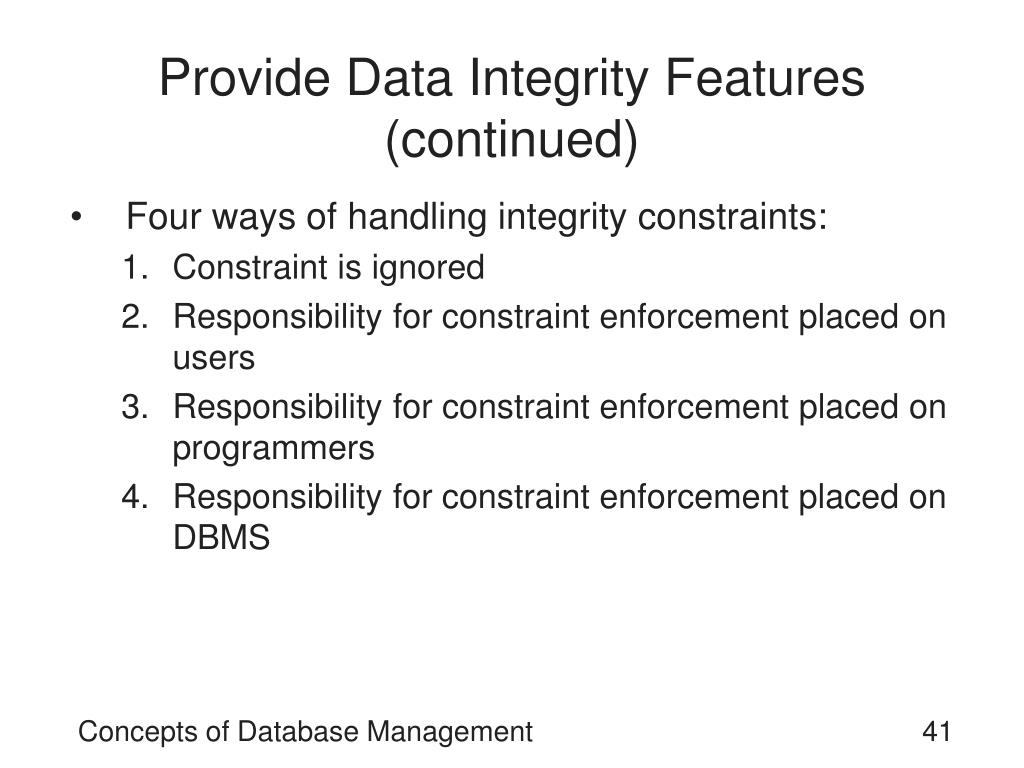 Provide Data Integrity Features (continued)

• Four ways of handling integrity constraints:
1. Constraint is ignored
2. Responsibility for constraint enforcement placed on users
3. Responsibility for constraint enforcement placed on programmers
4. Responsibility for constraint enforcement placed on DBMS

Concepts of Database Management

41